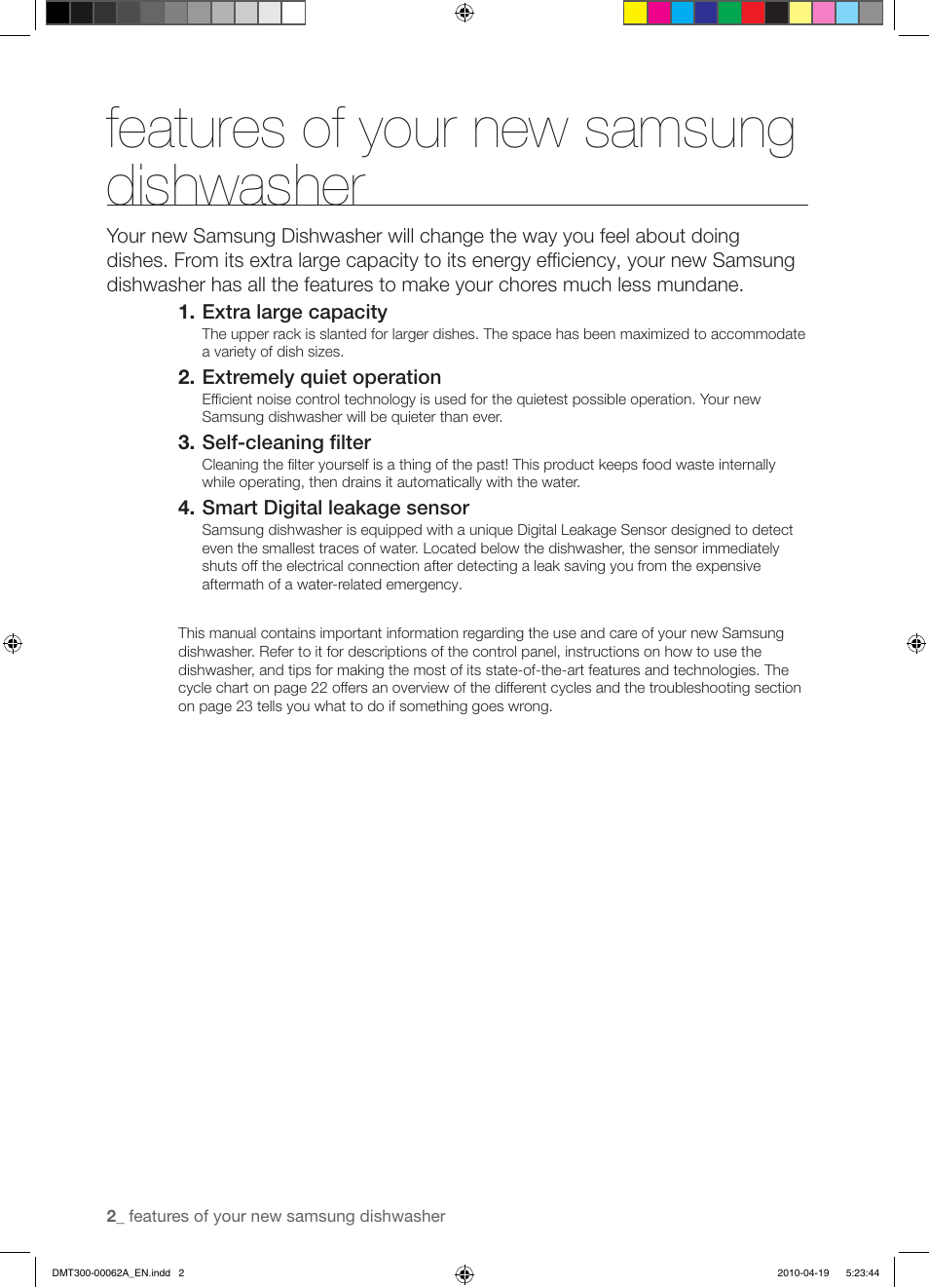 features of your new samsung dishwasher

Your new Samsung Dishwasher will change the way you feel about doing dishes. From its extra large capacity to its energy efficiency, your new Samsung dishwasher has all the features to make your chores much less mundane.

1. Extra large capacity
The upper rack is slanted for larger dishes. The space has been maximized to accommodate a variety of dish sizes.

2. Extremely quiet operation
Efficient noise control technology is used for the quietest possible operation. Your new Samsung dishwasher will be quieter than ever.

3. Self-cleaning filter
Cleaning the filter yourself is a thing of the past! This product keeps food waste internally while operating, then drains it automatically with the water.

4. Smart Digital leakage sensor
Samsung dishwasher is equipped with a unique Digital Leakage Sensor designed to detect even the smallest traces of water. Located below the dishwasher, the sensor immediately shuts off the electrical connection after detecting a leak saving you from the expensive aftermath of a water-related emergency.

This manual contains important information regarding the use and care of your new Samsung dishwasher. Refer to it for descriptions of the control panel, instructions on how to use the dishwasher, and tips for making the most of its state-of-the-art features and technologies. The cycle chart on page 22 offers an overview of the different cycles and the troubleshooting section on page 23 tells you what to do if something goes wrong.

2_ features of your new samsung dishwasher

DMT300-00062A_EN.indd 2

2010-04-19 5:23:44